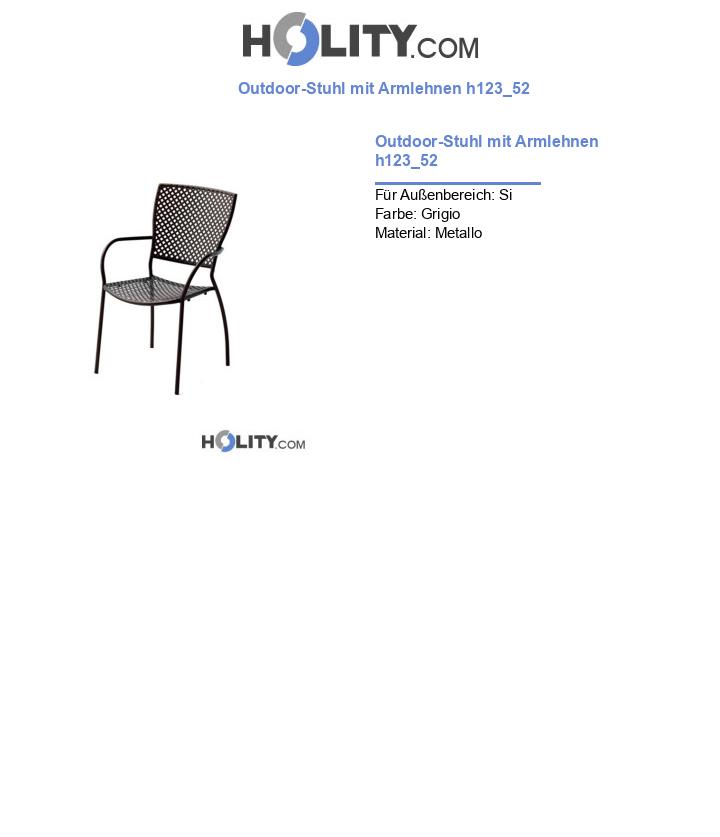 HOLITY.COM

Outdoor-Stuhl mit Armlehnen h123_52

Outdoor-Stuhl mit Armlehnen h123_52

Für Außenbereich: Si
Farbe: Grigio
Material: Metallo

HOLITY.COM